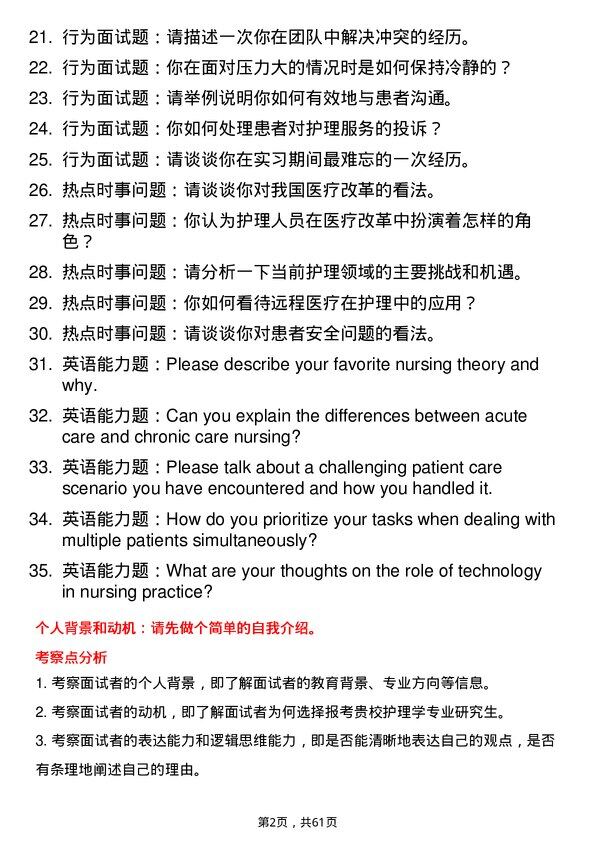 21. 行为面试题：请描述一次你在团队中解决冲突的经历。

22. 行为面试题：你在面对压力大的情况时是如何保持冷静的？

23. 行为面试题：请举例说明你如何有效地与患者沟通。

24. 行为面试题：你如何处理患者对护理服务的投诉？

25. 行为面试题：请谈谈你在实习期间最难忘的一次经历。

26. 热点时事问题：请谈谈你对我国医疗改革的看法。

27. 热点时事问题：你认为护理人员在医疗改革中扮演着怎样的角色？

28. 热点时事问题：请分析一下当前护理领域的主要挑战和机遇。

29. 热点时事问题：你如何看待远程医疗在护理中的应用？

30. 热点时事问题：请谈谈你对患者安全问题的看法。

31. 英语能力题：Please describe your favorite nursing theory and why.

32. 英语能力题：Can you explain the differences between acute care and chronic care nursing?

33. 英语能力题：Please talk about a challenging patient care scenario you have encountered and how you handled it.

34. 英语能力题：How do you prioritize your tasks when dealing with multiple patients simultaneously?

35. 英语能力题：What are your thoughts on the role of technology in nursing practice?

个人背景和动机：请先做个简单的自我介绍。

考察点分析

1. 考察面试者的个人背景，即了解面试者的教育背景、专业方向等信息。

2. 考察面试者的动机，即了解面试者为何选择报考贵校护理学专业研究生。

3. 考察面试者的表达能力和逻辑思维能力，即是否能清晰地表达自己的观点，是否有条理地阐述自己的理由。

第2页，共61页